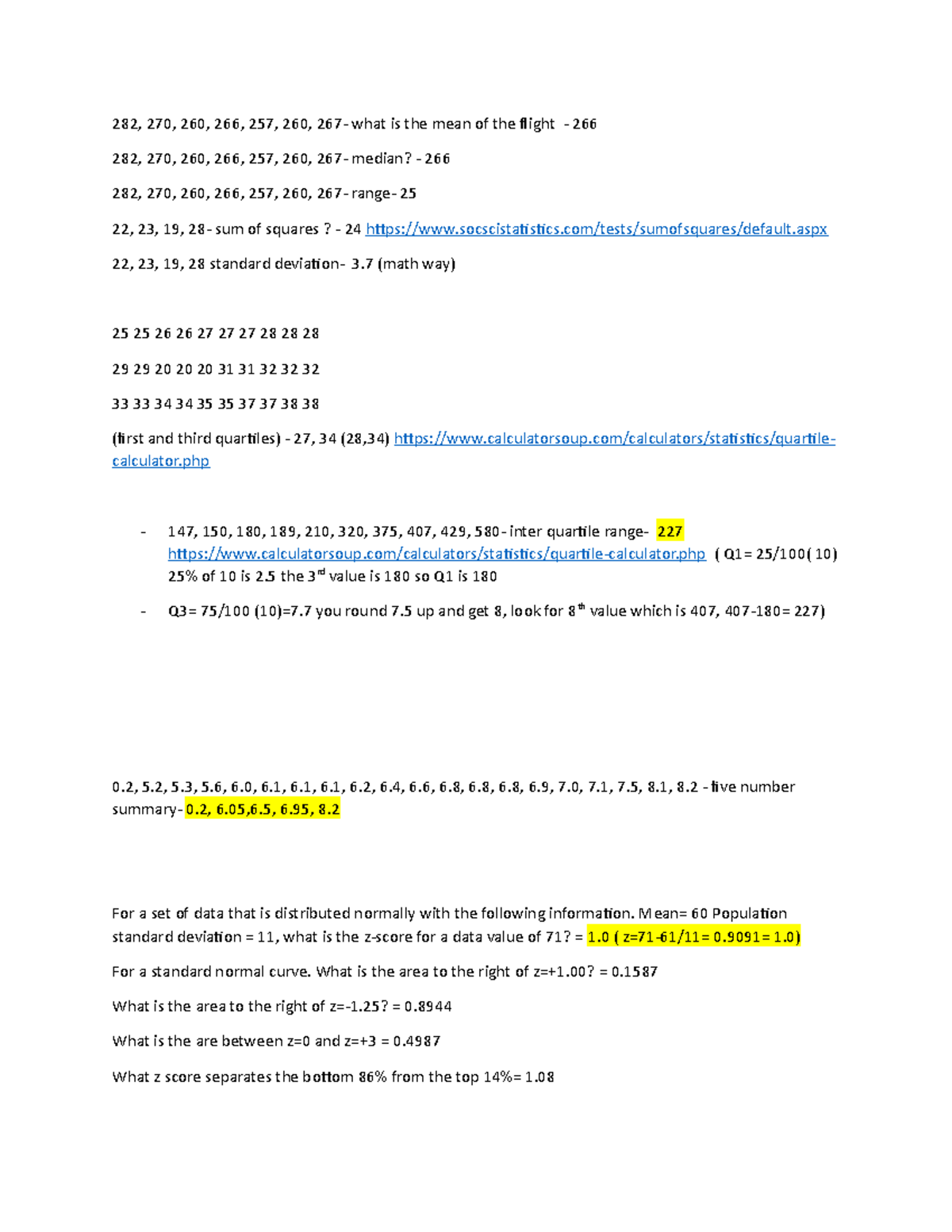 282, 270, 260, 266, 257, 260, 267- what is the mean of the flight - 266

282, 270, 260, 266, 257, 260, 267- median? - 266

282, 270, 260, 266, 257, 260, 267- range- 25

22, 23, 19, 28- sum of squares ? - 24 https://www.socscistatistics.com/tests/sumofsquares/default.aspx

22, 23, 19, 28 standard deviation- 3.7 (math way)

25 25 26 26 27 27 27 28 28 28

29 29 20 20 20 31 31 32 32 32

33 33 34 34 35 35 37 37 38 38

(first and third quartiles) - 27, 34 (28,34) https://www.calculatorsoup.com/calculators/statistics/quartile-calculator.php

- 147, 150, 180, 189, 210, 320, 375, 407, 429, 580- inter quartile range- 227 https://www.calculatorsoup.com/calculators/statistics/quartile-calculator.php ( Q1= 25/100( 10) 25% of 10 is 2.5 the 3$^{rd}$ value is 180 so Q1 is 180

- Q3= 75/100 (10)=7.7 you round 7.5 up and get 8, look for 8$^{th}$ value which is 407, 407-180= 227)

0.2, 5.2, 5.3, 5.6, 6.0, 6.1, 6.1, 6.1, 6.2, 6.4, 6.6, 6.8, 6.8, 6.8, 6.9, 7.0, 7.1, 7.5, 8.1, 8.2 - five number summary- 0.2, 6.05,6.5, 6.95, 8.2

For a set of data that is distributed normally with the following information. Mean= 60 Population standard deviation = 11, what is the z-score for a data value of 71? = 1.0 ( z=71-61/11= 0.9091= 1.0)

For a standard normal curve. What is the area to the right of z=+1.00? = 0.1587

What is the area to the right of z=-1.25? = 0.8944

What is the are between z=0 and z=+3 = 0.4987

What z score separates the bottom 86% from the top 14%= 1.08